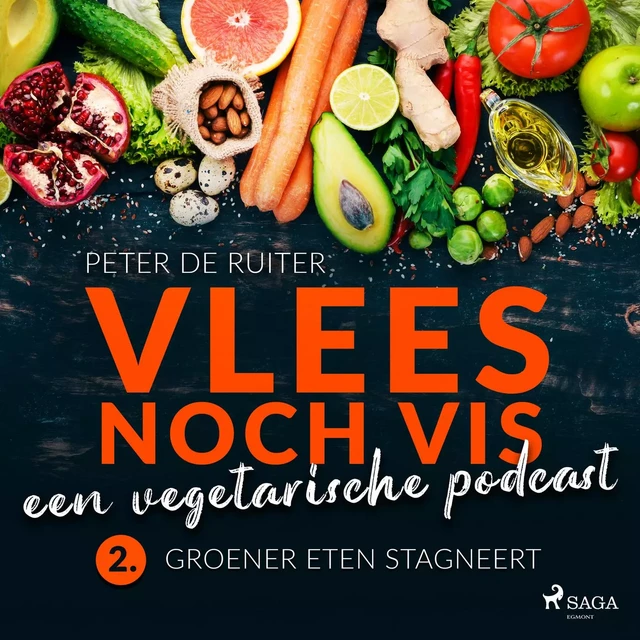 PETER DE RUITER

VLEES NOCH VIS

een vegetarische podcast

2. GROENER ETEN STAGNEERT

SAGA
EGMONT